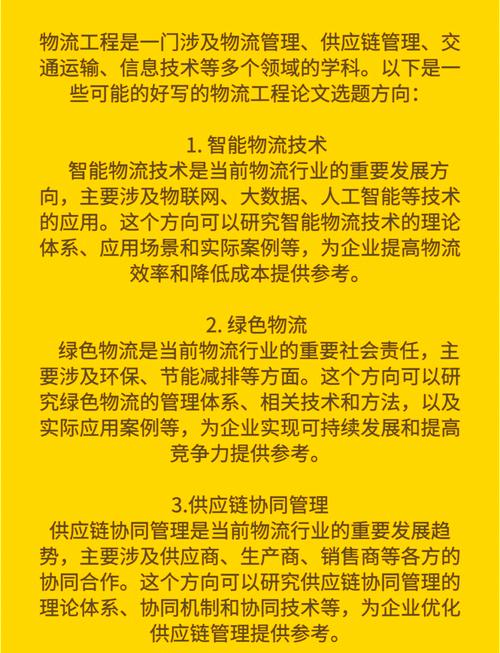 物流工程是一门涉及物流管理、供应链管理、交通运输、信息技术等多个领域的学科。以下是一些可能的好写的物流工程论文选题方向：

1. 智能物流技术
智能物流技术是当前物流行业的重要发展方向，主要涉及物联网、大数据、人工智能等技术的应用。这个方向可以研究智能物流技术的理论体系、应用场景和实际案例等，为企业提高物流效率和降低成本提供参考。

2. 绿色物流
绿色物流是当前物流行业的重要社会责任，主要涉及环保、节能减排等方面。这个方向可以研究绿色物流的管理体系、相关技术和方法，以及实际应用案例等，为企业实现可持续发展和提高竞争力提供参考。

3.供应链协同管理
供应链协同管理是当前物流行业的重要发展趋势，主要涉及供应商、生产商、销售商等各方的协同合作。这个方向可以研究供应链协同管理的理论体系、协同机制和协同技术等，为企业优化供应链管理提供参考。